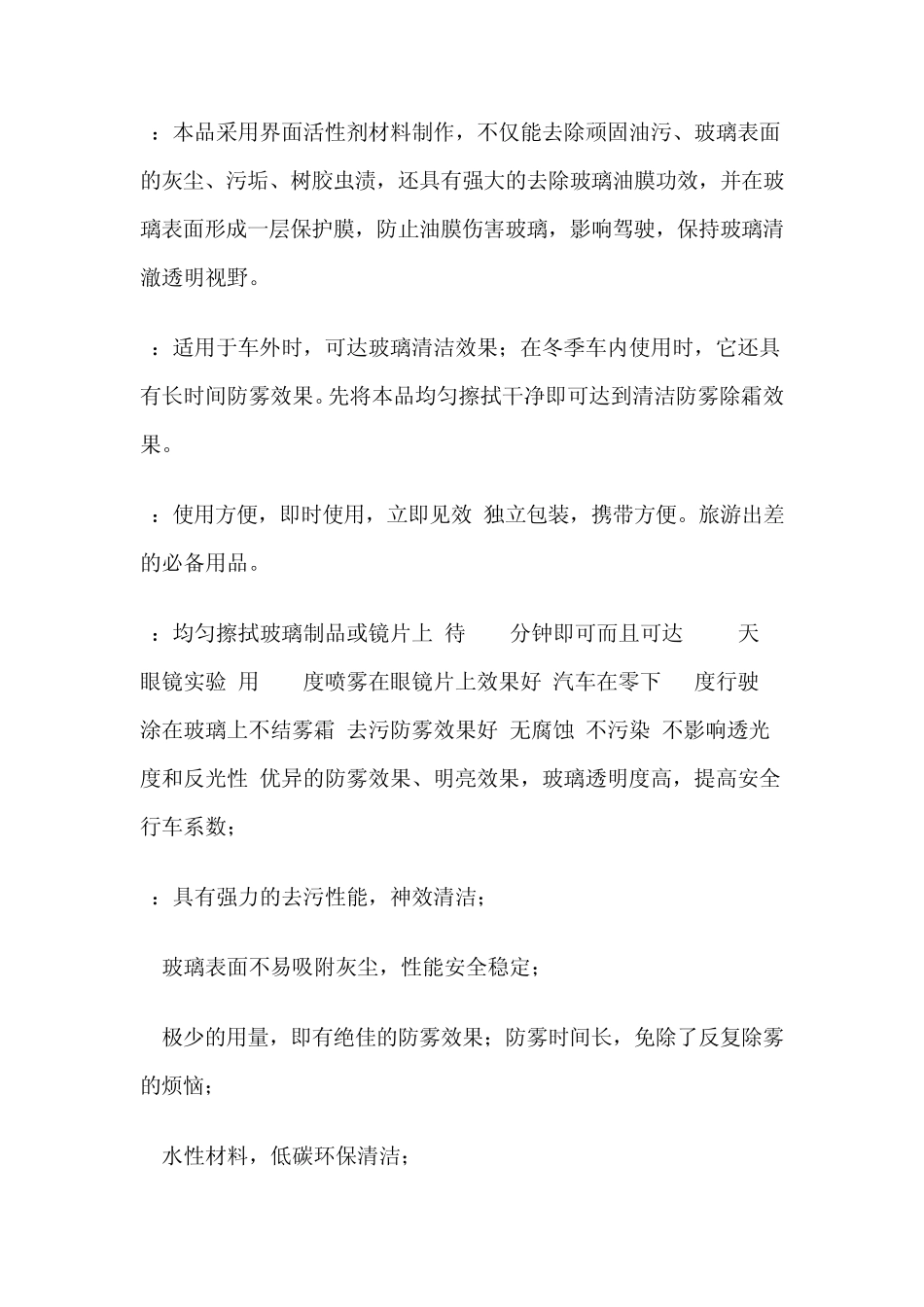 ：本品采用界面活性剂材料制作，不仅能去除顽固油污、玻璃表面的灰尘、污垢、树胶虫渍，还具有强大的去除玻璃油膜功效，并在玻璃表面形成一层保护膜，防止油膜伤害玻璃，影响驾驶，保持玻璃清澈透明视野。

：适用于车外时，可达玻璃清洁效果；在冬季车内使用时，它还具有长时间防雾效果。先将本品均匀擦拭干净即可达到清洁防雾除霜效果。

：使用方便，即时使用，立即见效 独立包装，携带方便。旅游出差的必备用品。

：均匀擦拭玻璃制品或镜片上 待 分钟即可而且可达 天 眼镜实验 用 度喷雾在眼镜片上效果好 汽车在零下 度行驶 涂在玻璃上不结雾霜 去污防雾效果好 无腐蚀 不污染 不影响透光度和反光性 优异的防雾效果、明亮效果，玻璃透明度高，提高安全行车系数；

：具有强力的去污性能，神效清洁；

玻璃表面不易吸附灰尘，性能安全稳定；

极少的用量，即有绝佳的防雾效果；防雾时间长，免除了反复除雾的烦恼；

水性材料，低碳环保清洁；